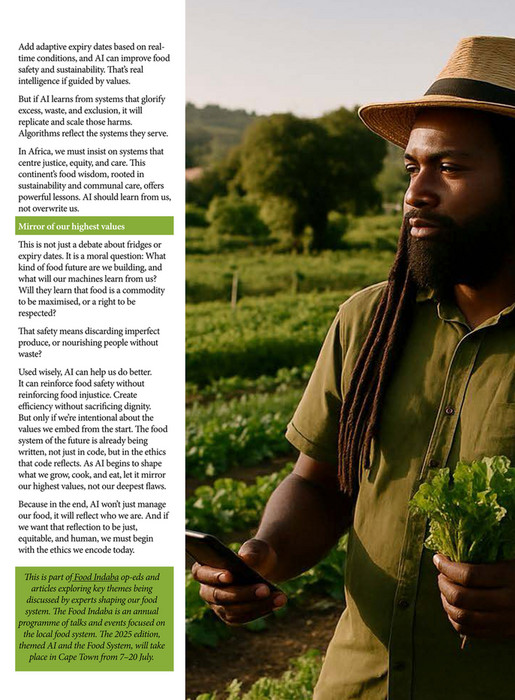 Add adaptive expiry dates based on real-time conditions, and AI can improve food safety and sustainability. That's real intelligence if guided by values.

But if AI learns from systems that glorify excess, waste, and exclusion, it will replicate and scale those harms. Algorithms reflect the systems they serve.

In Africa, we must insist on systems that centre justice, equity, and care. This continent's food wisdom, rooted in sustainability and communal care, offers powerful lessons. AI should learn from us, not overwrite us.

Mirror of our highest values

This is not just a debate about fridges or expiry dates. It is a moral question: What kind of food future are we building, and what will our machines learn from us? Will they learn that food is a commodity to be maximised, or a right to be respected?

That safety means discarding imperfect produce, or nourishing people without waste?

Used wisely, AI can help us do better. It can reinforce food safety without reinforcing food injustice. Create efficiency without sacrificing dignity. But only if we're intentional about the values we embed from the start. The food system of the future is already being written, not just in code, but in the ethics that code reflects. As AI begins to shape what we grow, cook, and eat, let it mirror our highest values, not our deepest flaws.

Because in the end, AI won't just manage our food, it will reflect who we are. And if we want that reflection to be just, equitable, and human, we must begin with the ethics we encode today.

This is part of Food Indaba op-eds and articles exploring key themes being discussed by experts shaping our food system. The Food Indaba is an annual programme of talks and events focused on the local food system. The 2025 edition, themed AI and the Food System, will take place in Cape Town from 7–20 July.